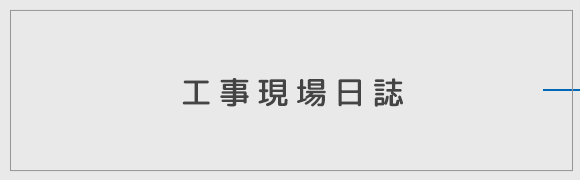 工事現場日誌